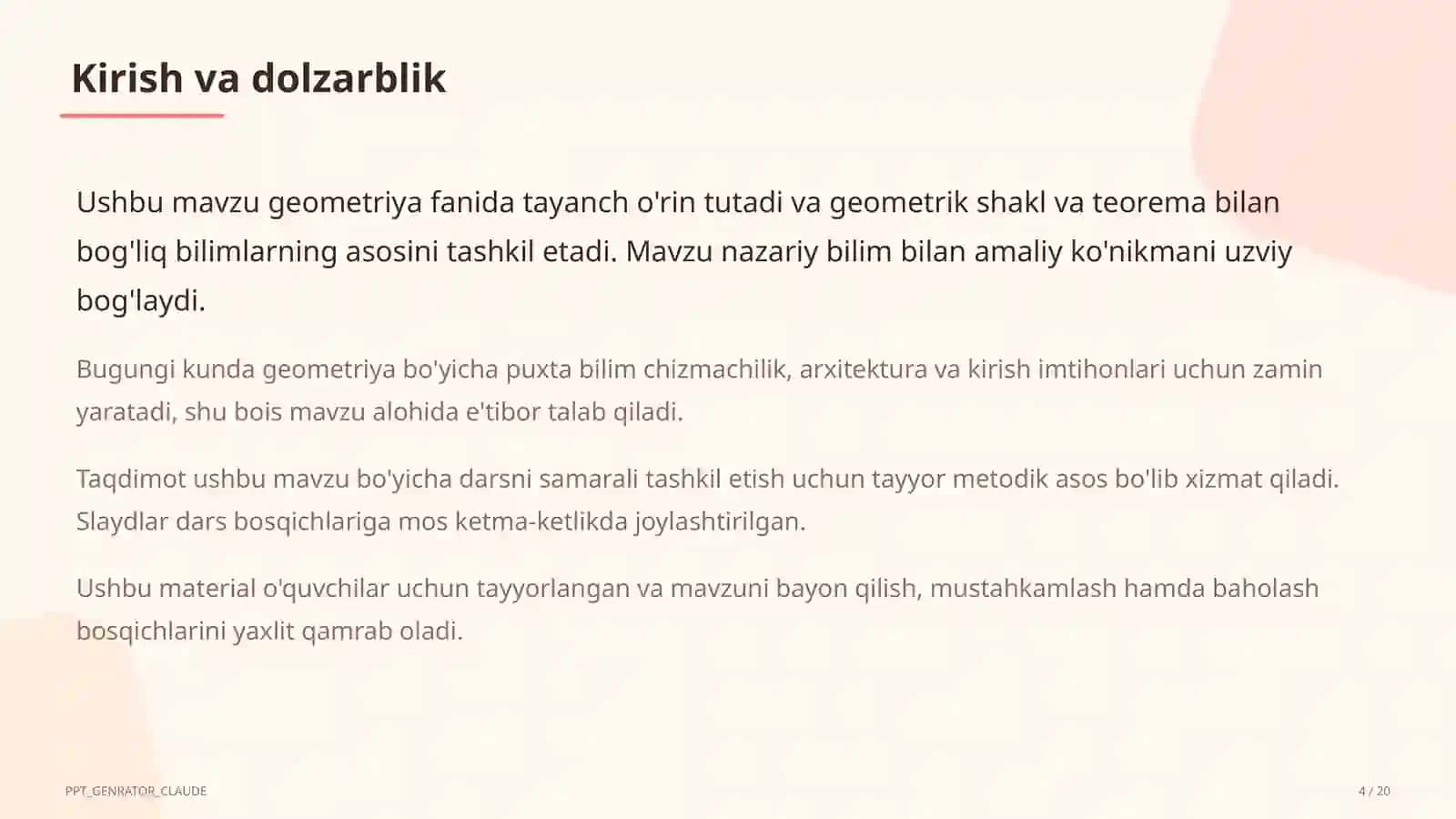 Kirish va dolzarblik

Ushbu mavzu geometriya fanida tayanch o'rin tutadi va geometrik shakl va teorema bilan bog'liq bilimlarning asosini tashkil etadi. Mavzu nazariy bilim bilan amaliy ko'nikmani uzviy bog'laydi.

Bugungi kunda geometriya bo'yicha puxta bilim chizmachilik, arxitektura va kirish imtihonlari uchun zamin yaratadi, shu bois mavzu alohida e'tibor talab qiladi.

Taqdimot ushbu mavzu bo'yicha darsni samarali tashkil etish uchun tayyor metodik asos bo'lib xizmat qiladi. Slaydlar dars bosqichlariga mos ketma-ketlikda joylashtirilgan.

Ushbu material o'quvchilar uchun tayyorlangan va mavzuni bayon qilish, mustahkamlash hamda baholash bosqichlarini yaxlit qamrab oladi.

PPT_GENRATOR_CLAUDE

4 / 20